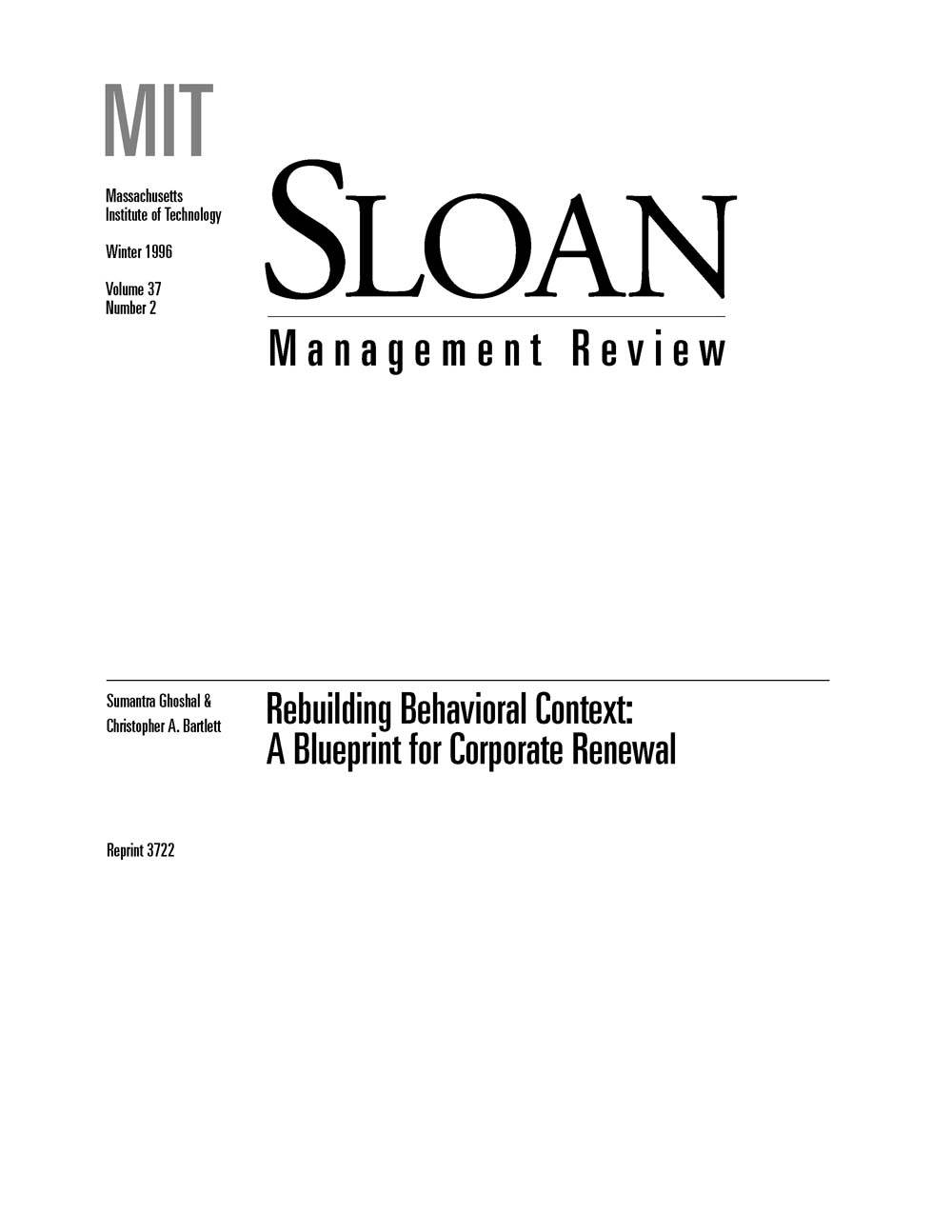 MIT

Massachusetts Institute of Technology

Winter 1996

Volume 37
Number 2

SLOAN

Management Review

Sumantra Ghoshal &
Christopher A. Bartlett

Rebuilding Behavioral Context:
A Blueprint for Corporate Renewal

Reprint 3722